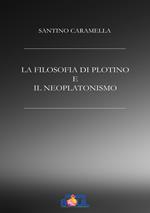 SANTINO CARAMELLA

LA FILOSOFIA DI PLOTINO
E
IL NEOPLATONISMO